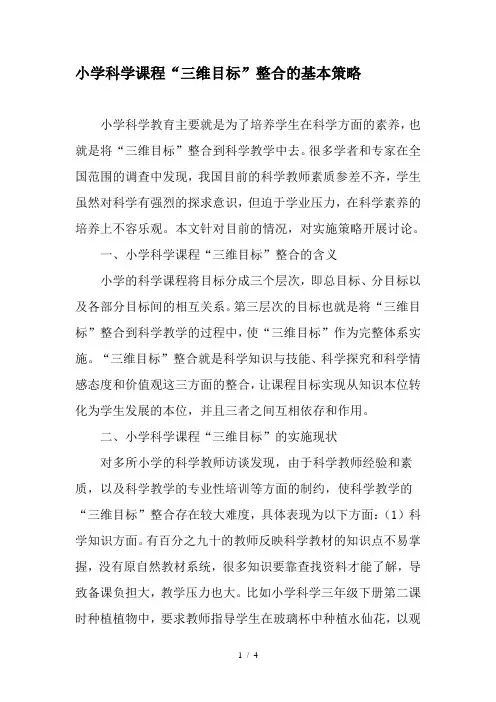 小学科学课程“三维目标”整合的基本策略

小学科学教育主要就是为了培养学生在科学方面的素养，也就是将“三维目标”整合到科学教学中去。很多学者和专家在全国范围的调查中发现，我国目前的科学教师素质参差不齐，学生虽然对科学有强烈的探求意识，但迫于学业压力，在科学素养的培养上不容乐观。本文针对目前的情况，对实施策略开展讨论。

一、小学科学课程“三维目标”整合的含义

小学的科学课程将目标分成三个层次，即总目标、分目标以及各部分目标间的相互关系。第三层次的目标也就是将“三维目标”整合到科学教学的过程中，使“三维目标”作为完整体系实施。“三维目标”整合就是科学知识与技能、科学探究和科学情感态度和价值观这三方面的整合，让课程目标实现从知识本位转化为学生发展的本位，并且三者之间互相依存和作用。

二、小学科学课程“三维目标”的实施现状

对多所小学的科学教师访谈发现，由于科学教师经验和素质，以及科学教学的专业性培训等方面的制约，使科学教学的“三维目标”整合存在较大难度，具体表现为以下方面：（1）科学知识方面。有百分之九十的教师反映科学教材的知识点不易掌握，没有原自然教材系统，很多知识要靠查找资料才能了解，导致备课负担大，教学压力也大。比如小学科学三年级下册第二课时种植植物中，要求教师指导学生在玻璃杯中种植水仙花，以观

1 / 4